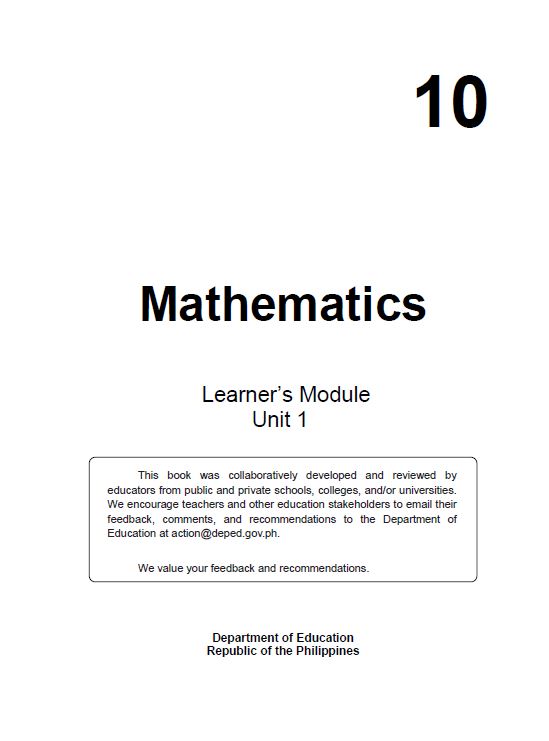 10

Mathematics

Learner's Module
Unit 1

This book was collaboratively developed and reviewed by educators from public and private schools, colleges, and/or universities. We encourage teachers and other education stakeholders to email their feedback, comments, and recommendations to the Department of Education at action@deped.gov.ph.

We value your feedback and recommendations.

Department of Education
Republic of the Philippines